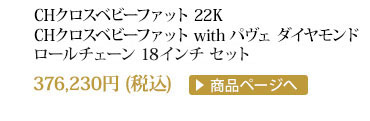 CHクロスベビーファット 22K
CHクロスベビーファット with パヴェ ダイヤモンド
ロールチェーン 18インチ セット

376,230円 (税込)

▶ 商品ページへ